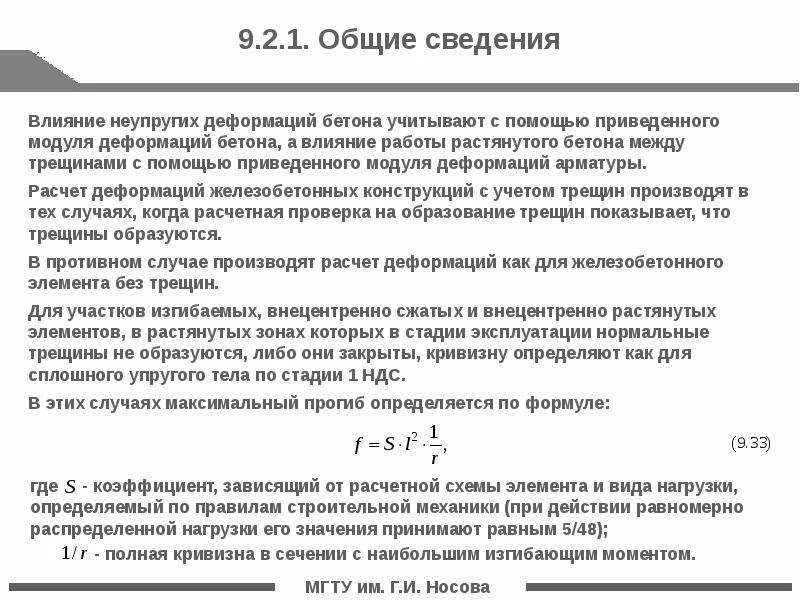 9.2.1. Общие сведения

Влияние неупругих деформаций бетона учитывают с помощью приведенного модуля деформаций бетона, а влияние работы растянутого бетона между трещинами с помощью приведенного модуля деформаций арматуры.

Расчет деформаций железобетонных конструкций с учетом трещин производят в тех случаях, когда расчетная проверка на образование трещин показывает, что трещины образуются.

В противном случае производят расчет деформаций как для железобетонного элемента без трещин.

Для участков изгибаемых, внецентренно сжатых и внецентренно растянутых элементов, в растянутых зонах которых в стадии эксплуатации нормальные трещины не образуются, либо они закрыты, кривизну определяют как для сплошного упругого тела по стадии 1 НДС.

В этих случаях максимальный прогиб определяется по формуле:

$f = S \cdot l^2 \cdot \frac{1}{r},$ (9.33)

где $S$ - коэффициент, зависящий от расчетной схемы элемента и вида нагрузки, определяемый по правилам строительной механики (при действии равномерно распределенной нагрузки его значения принимают равным 5/48);

$1/r$ - полная кривизна в сечении с наибольшим изгибающим моментом.

МГТУ им. Г.И. Носова